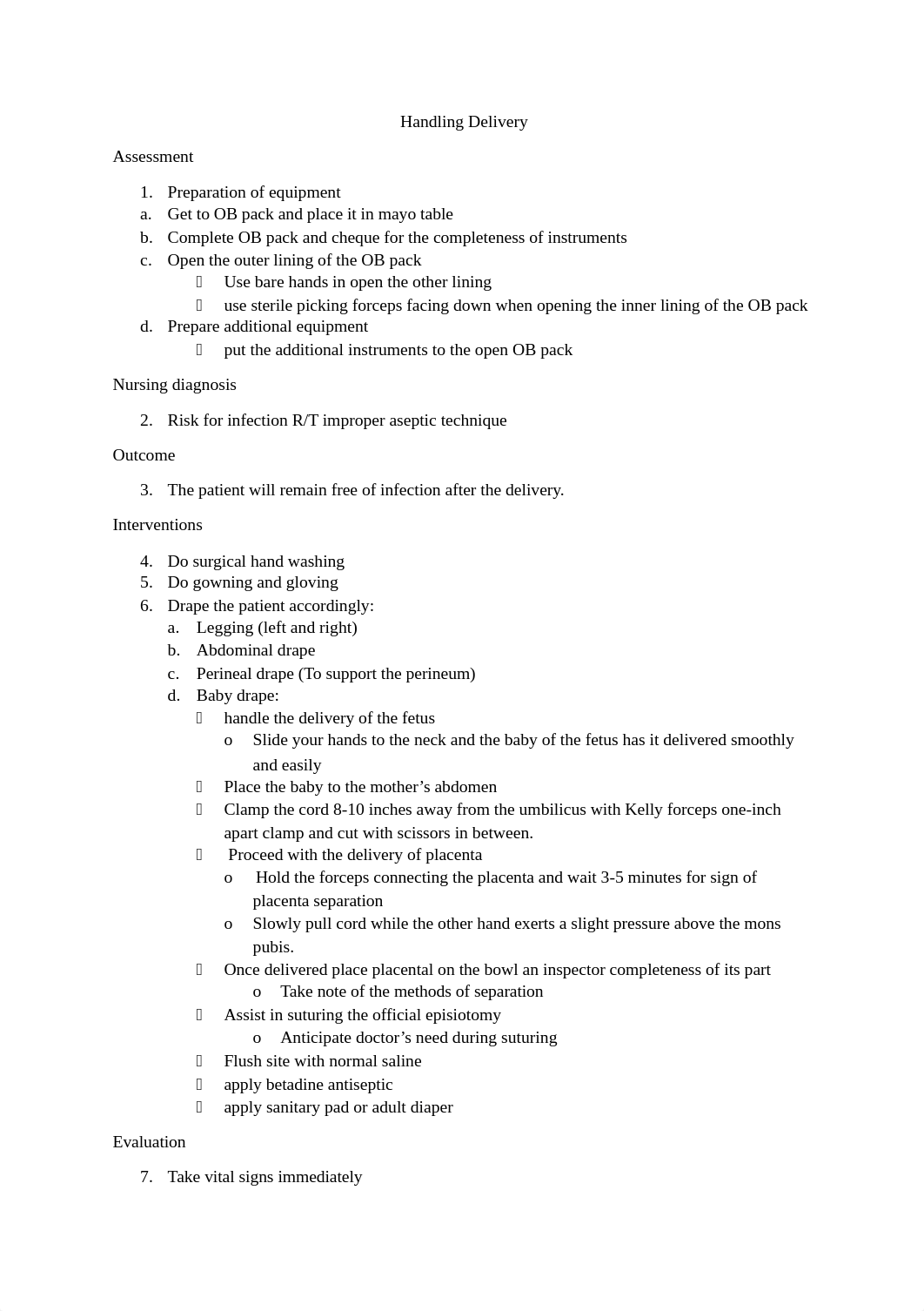 Handling Delivery

Assessment

1. Preparation of equipment
a. Get to OB pack and place it in mayo table
b. Complete OB pack and cheque for the completeness of instruments
c. Open the outer lining of the OB pack
 Use bare hands in open the other lining
 use sterile picking forceps facing down when opening the inner lining of the OB pack
d. Prepare additional equipment
 put the additional instruments to the open OB pack

Nursing diagnosis

2. Risk for infection R/T improper aseptic technique

Outcome

3. The patient will remain free of infection after the delivery.

Interventions

4. Do surgical hand washing
5. Do gowning and gloving
6. Drape the patient accordingly:
a. Legging (left and right)
b. Abdominal drape
c. Perineal drape (To support the perineum)
d. Baby drape:
 handle the delivery of the fetus
o Slide your hands to the neck and the baby of the fetus has it delivered smoothly and easily
 Place the baby to the mother’s abdomen
 Clamp the cord 8-10 inches away from the umbilicus with Kelly forceps one-inch apart clamp and cut with scissors in between.
 Proceed with the delivery of placenta
o Hold the forceps connecting the placenta and wait 3-5 minutes for sign of placenta separation
o Slowly pull cord while the other hand exerts a slight pressure above the mons pubis.
 Once delivered place placental on the bowl an inspector completeness of its part
o Take note of the methods of separation
 Assist in suturing the official episiotomy
o Anticipate doctor’s need during suturing
 Flush site with normal saline
 apply betadine antiseptic
 apply sanitary pad or adult diaper

Evaluation

7. Take vital signs immediately